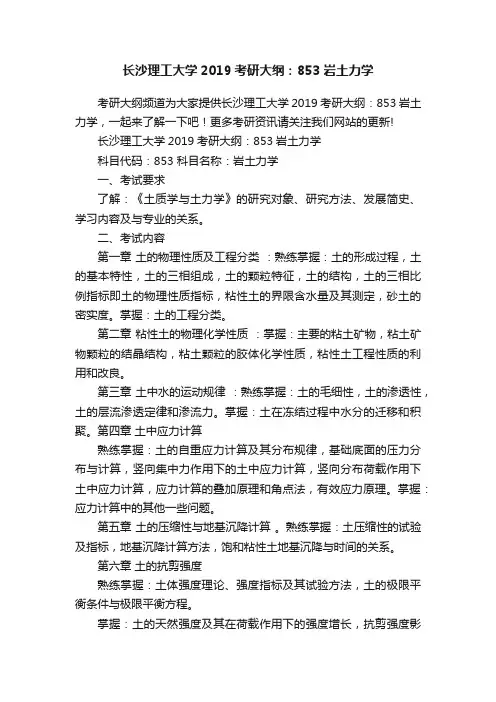 长沙理工大学 2019 考研大纲：853 岩土力学

考研大纲频道为大家提供长沙理工大学 2019 考研大纲：853 岩土力学，一起来了解一下吧！更多考研资讯请关注我们网站的更新!

长沙理工大学 2019 考研大纲：853 岩土力学

科目代码：853 科目名称：岩土力学

一、考试要求

了解：《土质学与土力学》的研究对象、研究方法、发展简史、学习内容及与专业的关系。

二、考试内容

第一章 土的物理性质及工程分类 ：熟练掌握：土的形成过程，土的基本特性，土的三相组成，土的颗粒特征，土的结构，土的三相比例指标即土的物理性质指标，粘性土的界限含水量及其测定，砂土的密实度。掌握：土的工程分类。

第二章 粘性土的物理化学性质 ：掌握：主要的粘土矿物，粘土矿物颗粒的结晶结构，粘土颗粒的胶体化学性质，粘性土工程性质的利用和改良。

第三章 土中水的运动规律 ：熟练掌握：土的毛细性，土的渗透性，土的层流渗透定律和渗流力。掌握：土在冻结过程中水分的迁移和积聚。第四章 土中应力计算

熟练掌握：土的自重应力计算及其分布规律，基础底面的压力分布与计算，竖向集中力作用下的土中应力计算，竖向分布荷载作用下土中应力计算，应力计算的叠加原理和角点法，有效应力原理。掌握：应力计算中的其他一些问题。

第五章 土的压缩性与地基沉降计算 。熟练掌握：土压缩性的试验及指标，地基沉降计算方法，饱和粘性土地基沉降与时间的关系。

第六章 土的抗剪强度

熟练掌握：土体强度理论、强度指标及其试验方法，土的极限平衡条件与极限平衡方程。

掌握：土的天然强度及其在荷载作用下的强度增长，抗剪强度影